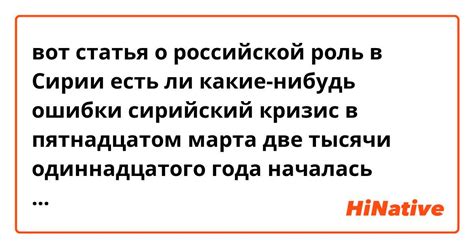 вот статья о российской роль в Сирии есть ли какие-нибудь ошибки сирийский кризис в пятнадцатом марта две тысячи одиннадцатого года началась ...

HiNative